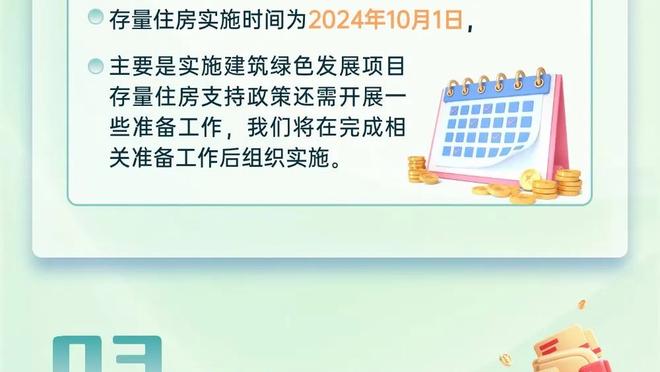 存量住房实施时间为2024年10月1日，

主要是实施建筑绿色发展项目存量住房支持政策还需开展一些准备工作，我们将在完成相关准备工作后组织实施。

03